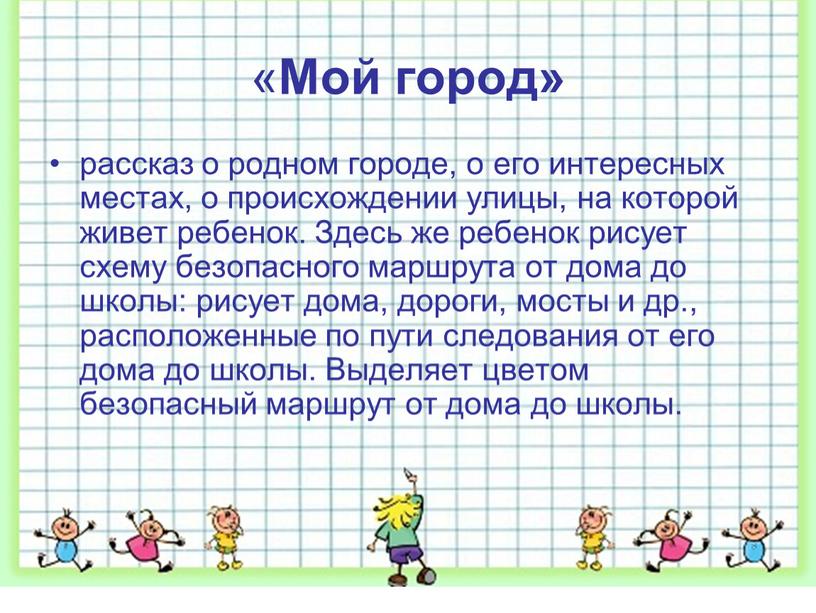 «Мой город»

• рассказ о родном городе, о его интересных местах, о происхождении улицы, на которой живет ребенок. Здесь же ребенок рисует схему безопасного маршрута от дома до школы: рисует дома, дороги, мосты и др., расположенные по пути следования от его дома до школы. Выделяет цветом безопасный маршрут от дома до школы.